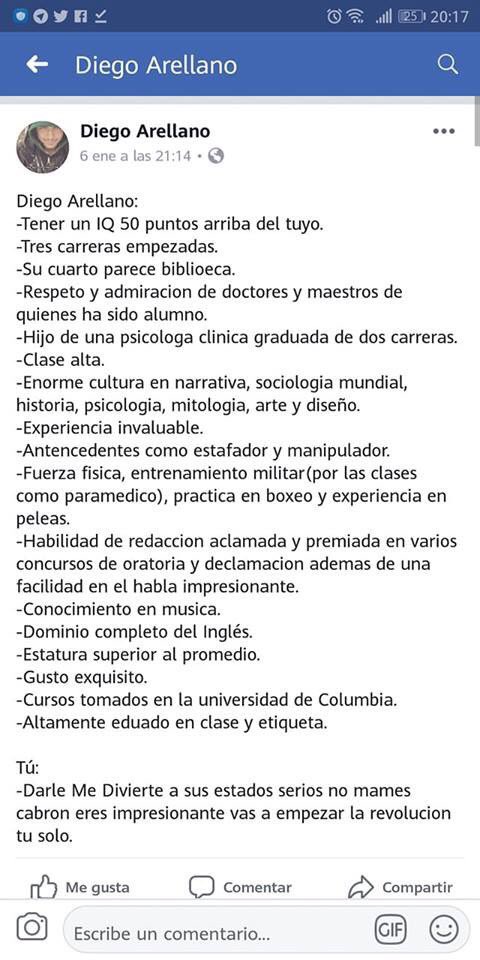 25 20:17

Diego Arellano

Diego Arellano
6 ene a las 21:14 •

Diego Arellano:
-Tener un IQ 50 puntos arriba del tuyo.
-Tres carreras empezadas.
-Su cuarto parece biblioeca.
-Respeto y admiracion de doctores y maestros de quienes ha sido alumno.
-Hijo de una psicologa clinica graduada de dos carreras.
-Clase alta.
-Enorme cultura en narrativa, sociologia mundial, historia, psicologia, mitologia, arte y diseño.
-Experiencia invaluable.
-Antencedentes como estafador y manipulador.
-Fuerza fisica, entrenamiento militar(por las clases como paramedico), practica en boxeo y experiencia en peleas.
-Habilidad de redaccion aclamada y premiada en varios concursos de oratoria y declamacion ademas de una facilidad en el habla impresionante.
-Conocimiento en musica.
-Dominio completo del Inglés.
-Estatura superior al promedio.
-Gusto exquisito.
-Cursos tomados en la universidad de Columbia.
-Altamente eduado en clase y etiqueta.

Tú:
-Darle Me Divierte a sus estados serios no mames cabron eres impresionante vas a empezar la revolucion tu solo.

Me gusta Comentar Compartir

Escribe un comentario... GIF